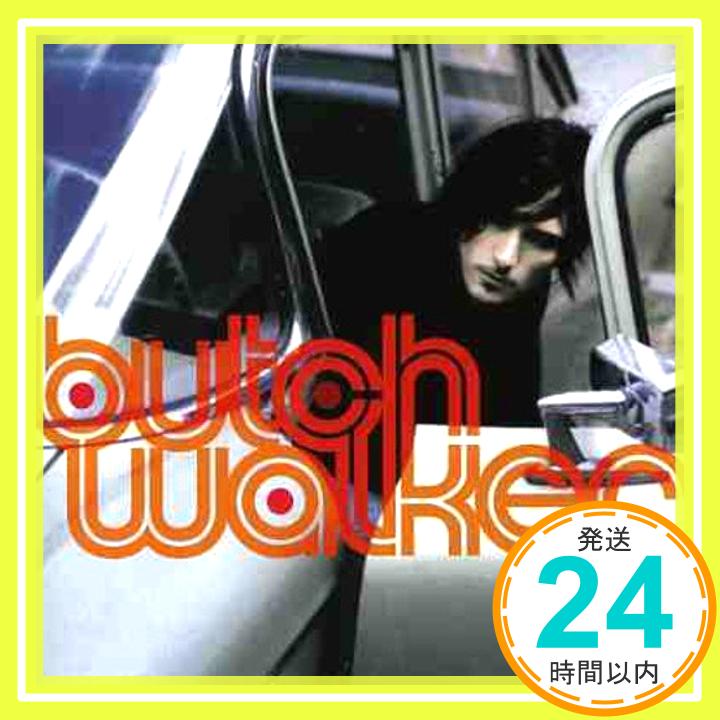 butch walker

発送
24
時間以内